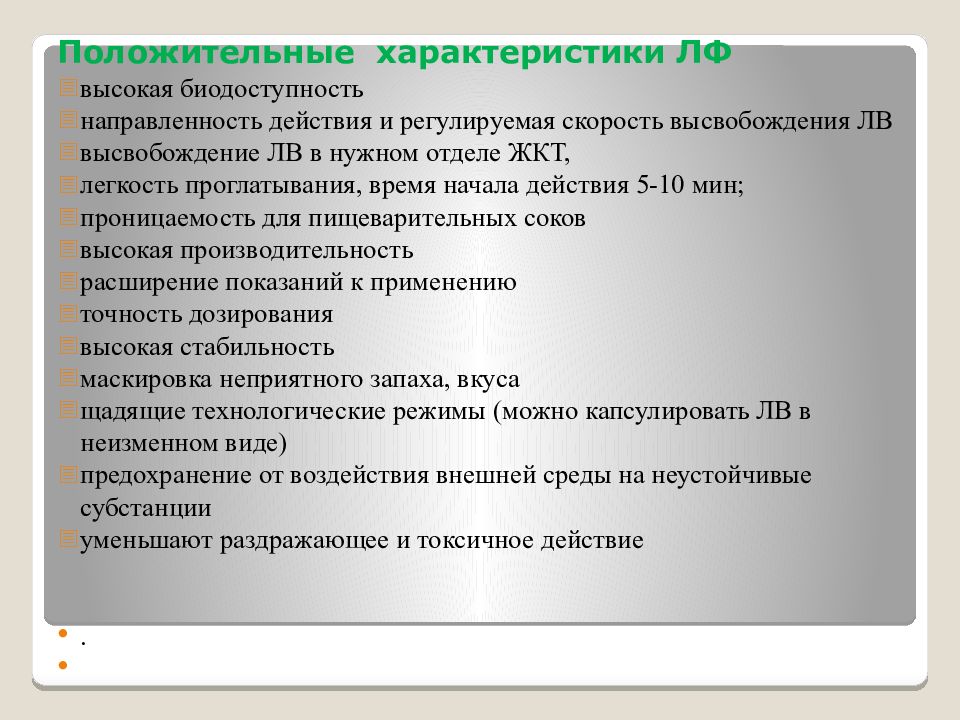 Положительные характеристики ЛФ

высокая биодоступность
направленность действия и регулируемая скорость высвобождения ЛВ
высвобождение ЛВ в нужном отделе ЖКТ,
легкость проглатывания, время начала действия 5-10 мин;
проницаемость для пищеварительных соков
высокая производительность
расширение показаний к применению
точность дозирования
высокая стабильность
маскировка неприятного запаха, вкуса
щадящие технологические режимы (можно капсулировать ЛВ в неизменном виде)
предохранение от воздействия внешней среды на неустойчивые субстанции
уменьшают раздражающее и токсичное действие

.